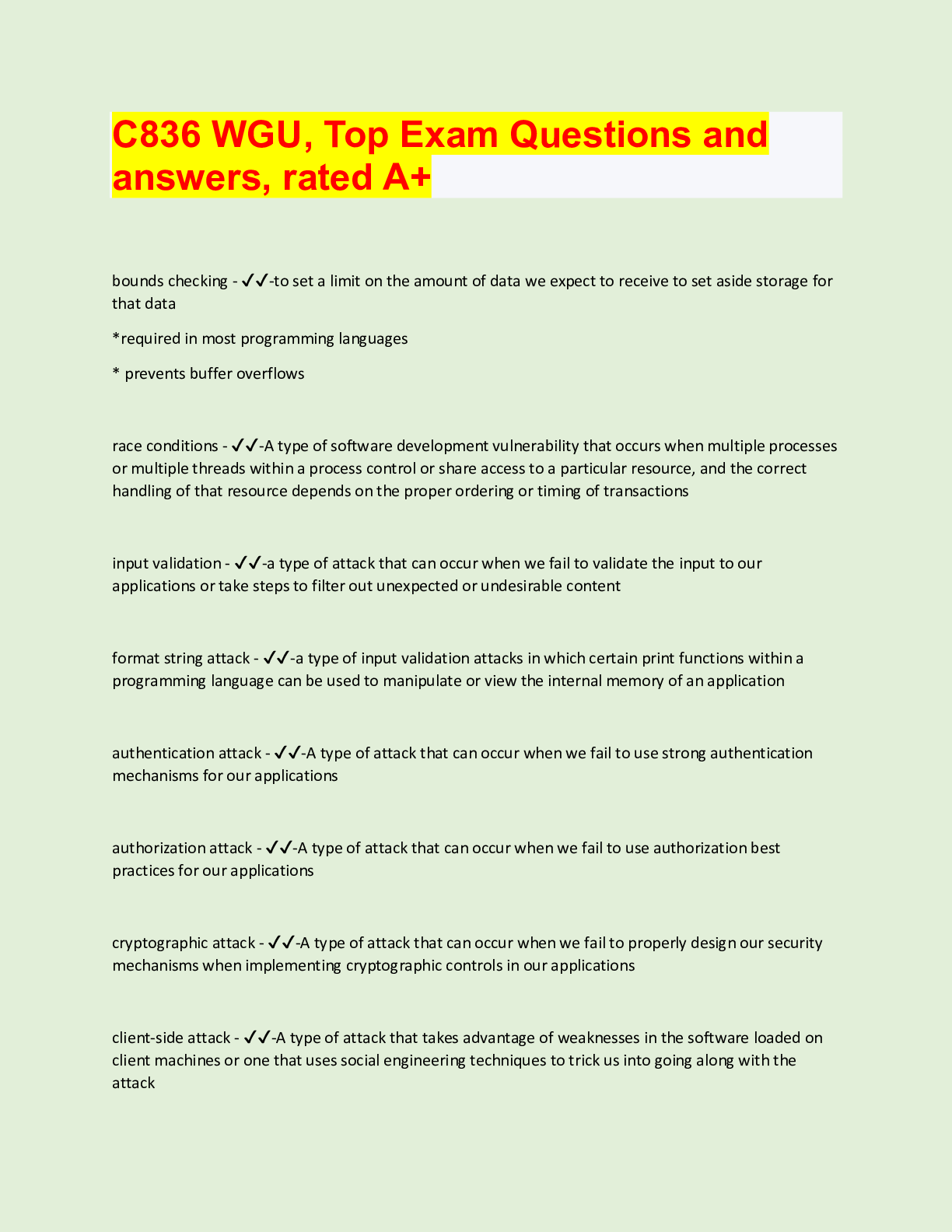 C836 WGU, Top Exam Questions and answers, rated A+

bounds checking - ✔✔-to set a limit on the amount of data we expect to receive to set aside storage for that data

*required in most programming languages

* prevents buffer overflows

race conditions - ✔✔-A type of software development vulnerability that occurs when multiple processes or multiple threads within a process control or share access to a particular resource, and the correct handling of that resource depends on the proper ordering or timing of transactions

input validation - ✔✔-a type of attack that can occur when we fail to validate the input to our applications or take steps to filter out unexpected or undesirable content

format string attack - ✔✔-a type of input validation attacks in which certain print functions within a programming language can be used to manipulate or view the internal memory of an application

authentication attack - ✔✔-A type of attack that can occur when we fail to use strong authentication mechanisms for our applications

authorization attack - ✔✔-A type of attack that can occur when we fail to use authorization best practices for our applications

cryptographic attack - ✔✔-A type of attack that can occur when we fail to properly design our security mechanisms when implementing cryptographic controls in our applications

client-side attack - ✔✔-A type of attack that takes advantage of weaknesses in the software loaded on client machines or one that uses social engineering techniques to trick us into going along with the attack